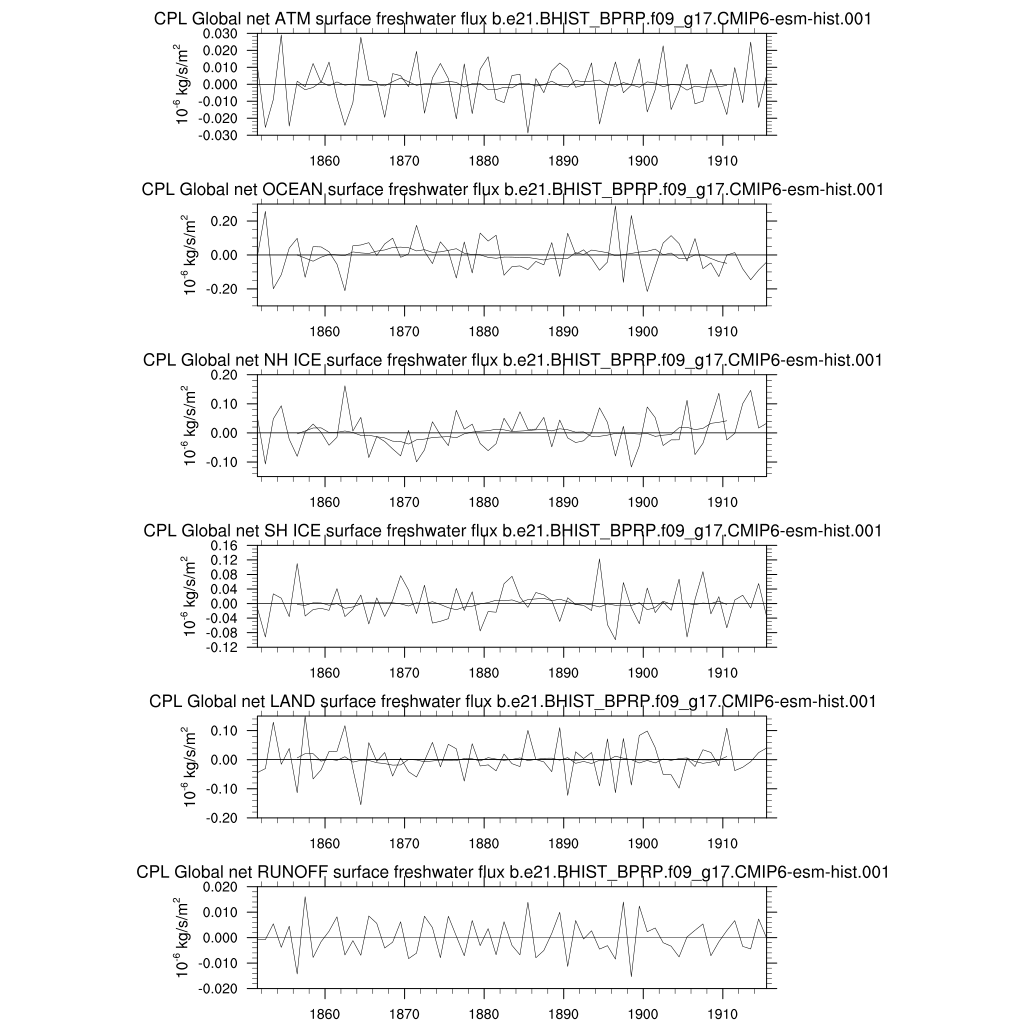 CPL Global net ATM surface freshwater flux b.e21.BHIST_BPRP.f09_g17.CMIP6-esm-hist.001

$10^{-6}$ kg/s/m$^2$

0.030
0.020
0.010
0.000
-0.010
-0.020
-0.030

1860 1870 1880 1890 1900 1910

CPL Global net OCEAN surface freshwater flux b.e21.BHIST_BPRP.f09_g17.CMIP6-esm-hist.001

$10^{-6}$ kg/s/m$^2$

0.20
0.00
-0.20

1860 1870 1880 1890 1900 1910

CPL Global net NH ICE surface freshwater flux b.e21.BHIST_BPRP.f09_g17.CMIP6-esm-hist.001

$10^{-6}$ kg/s/m$^2$

0.20
0.10
0.00
-0.10

1860 1870 1880 1890 1900 1910

CPL Global net SH ICE surface freshwater flux b.e21.BHIST_BPRP.f09_g17.CMIP6-esm-hist.001

$10^{-6}$ kg/s/m$^2$

0.16
0.12
0.08
0.04
0.00
-0.04
-0.08
-0.12

1860 1870 1880 1890 1900 1910

CPL Global net LAND surface freshwater flux b.e21.BHIST_BPRP.f09_g17.CMIP6-esm-hist.001

$10^{-6}$ kg/s/m$^2$

0.10
0.00
-0.10
-0.20

1860 1870 1880 1890 1900 1910

CPL Global net RUNOFF surface freshwater flux b.e21.BHIST_BPRP.f09_g17.CMIP6-esm-hist.001

$10^{-6}$ kg/s/m$^2$

0.020
0.010
0.000
-0.010
-0.020

1860 1870 1880 1890 1900 1910